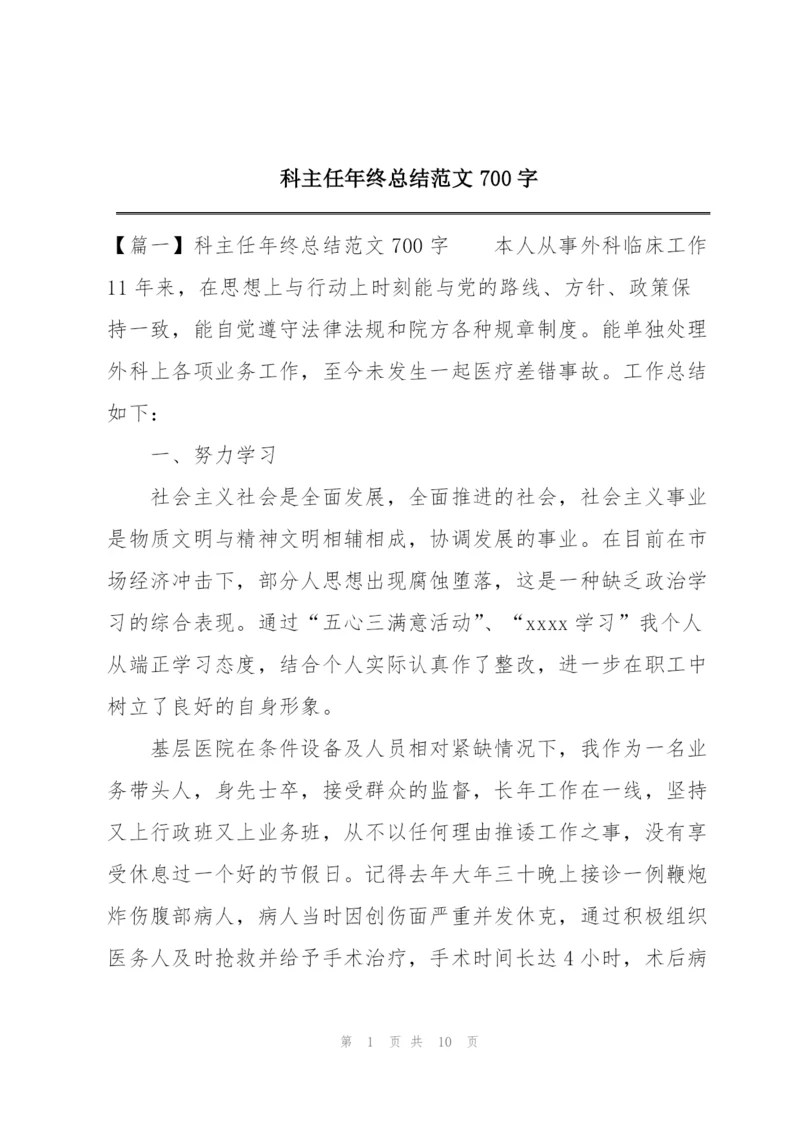 科主任年终总结范文 700 字

【篇一】科主任年终总结范文 700 字　　本人从事外科临床工作 11 年来，在思想上与行动上时刻能与党的路线、方针、政策保持一致，能自觉遵守法律法规和院方各种规章制度。能单独处理外科上各项业务工作，至今未发生一起医疗差错事故。工作总结如下：

一、努力学习

社会主义社会是全面发展，全面推进的社会，社会主义事业是物质文明与精神文明相辅相成，协调发展的事业。在目前在市场经济冲击下，部分人思想出现腐蚀堕落，这是一种缺乏政治学习的综合表现。通过“五心三满意活动”、“xxxx 学习”我个人从端正学习态度，结合个人实际认真作了整改，进一步在职工中树立了良好的自身形象。

基层医院在条件设备及人员相对紧缺情况下，我作为一名业务带头人，身先士卒，接受群众的监督，长年工作在一线，坚持又上行政班又上业务班，从不以任何理由推诿工作之事，没有享受休息过一个好的节假日。记得去年大年三十晚上接诊一例鞭炮炸伤腹部病人，病人当时因创伤面严重并发休克，通过积极组织医务人及时抢救并给予手术治疗，手术时间长达 4 小时，术后病

第 1 页 共 10 页